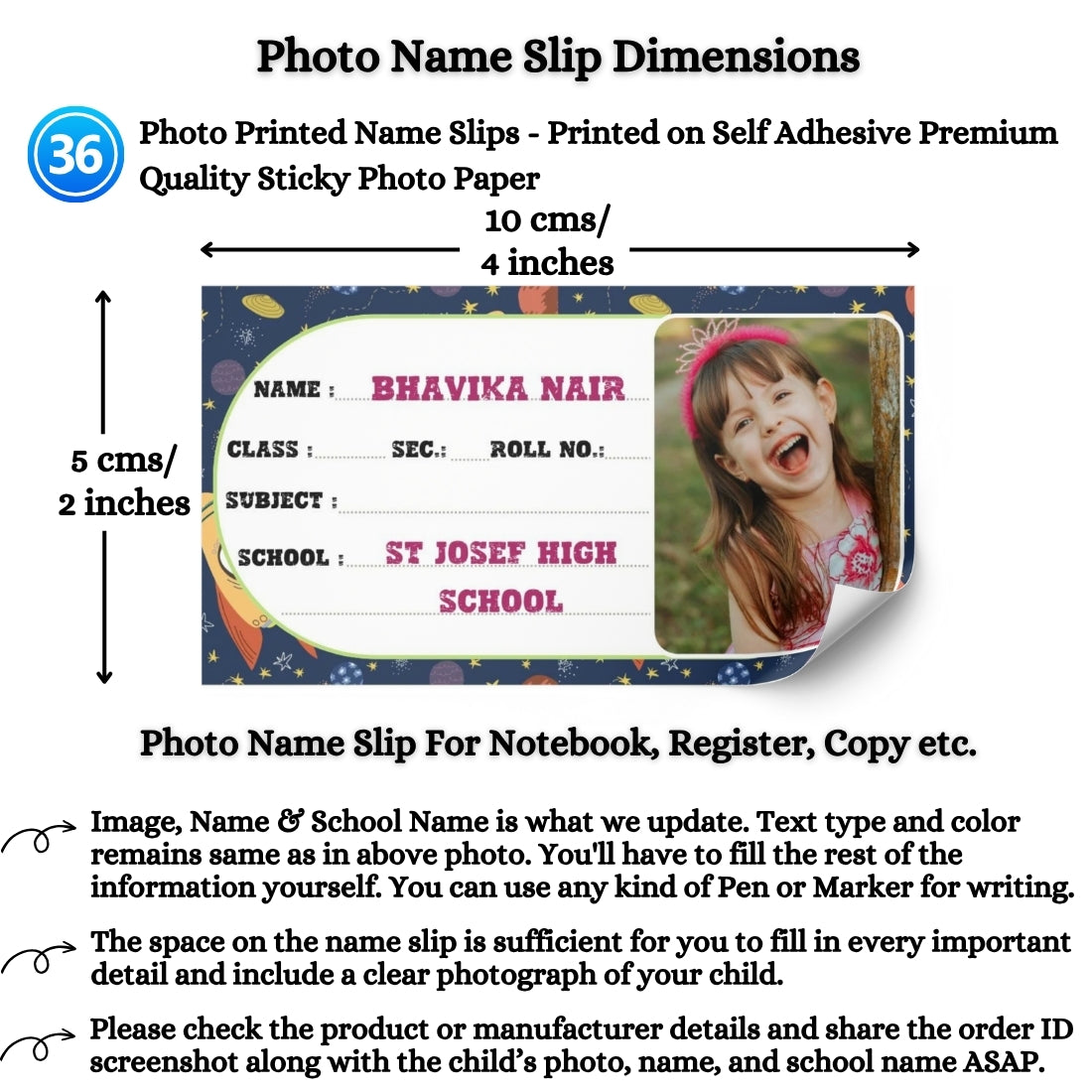 Photo Name Slip Dimensions

36

Photo Printed Name Slips - Printed on Self Adhesive Premium Quality Sticky Photo Paper

10 cms/
4 inches

5 cms/
2 inches

NAME : BHAVIKA NAIR

CLASS : SEC.: ROLL NO.:

SUBJECT :

SCHOOL : ST JOSEF HIGH SCHOOL

Photo Name Slip For Notebook, Register, Copy etc.

Image, Name & School Name is what we update. Text type and color remains same as in above photo. You'll have to fill the rest of the information yourself. You can use any kind of Pen or Marker for writing.

The space on the name slip is sufficient for you to fill in every important detail and include a clear photograph of your child.

Please check the product or manufacturer details and share the order ID screenshot along with the child's photo, name, and school name ASAP.